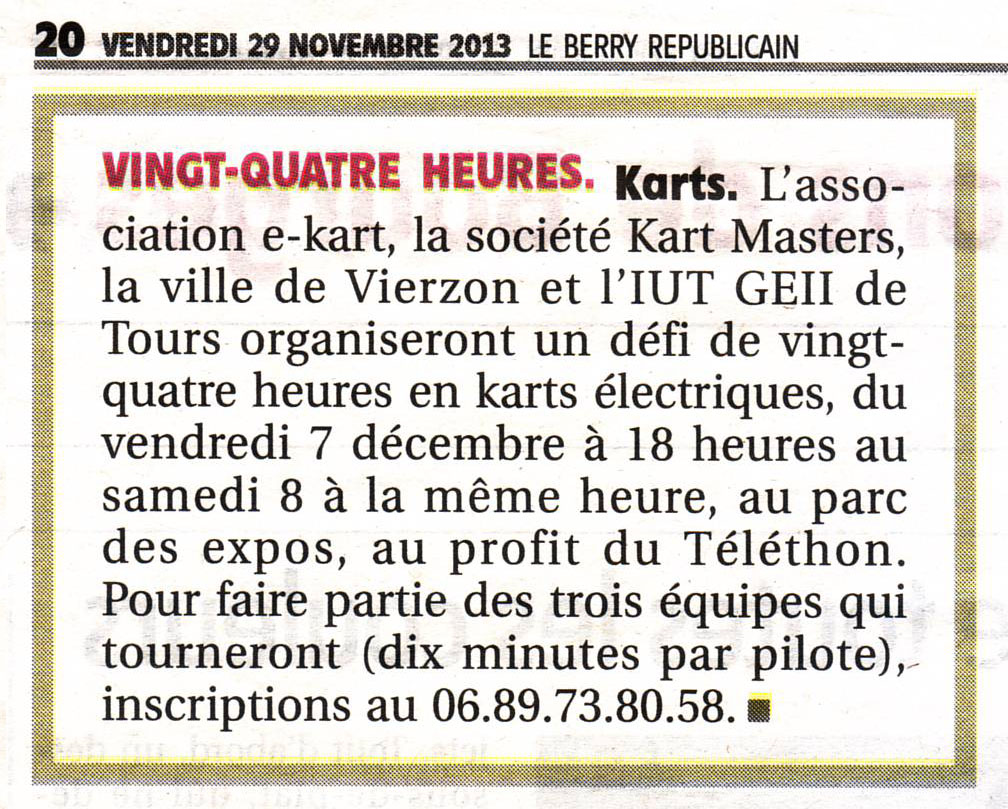 20 VENDREDI 29 NOVEMBRE 2013 LE BERRY REPUBLICAIN

VINGT-QUATRE HEURES. Karts. L'association e-kart, la société Kart Masters, la ville de Vierzon et l'IUT GEII de Tours organiseront un défi de vingt-quatre heures en karts électriques, du vendredi 7 décembre à 18 heures au samedi 8 à la même heure, au parc des expos, au profit du Téléthon. Pour faire partie des trois équipes qui tourneront (dix minutes par pilote), inscriptions au 06.89.73.80.58. ■